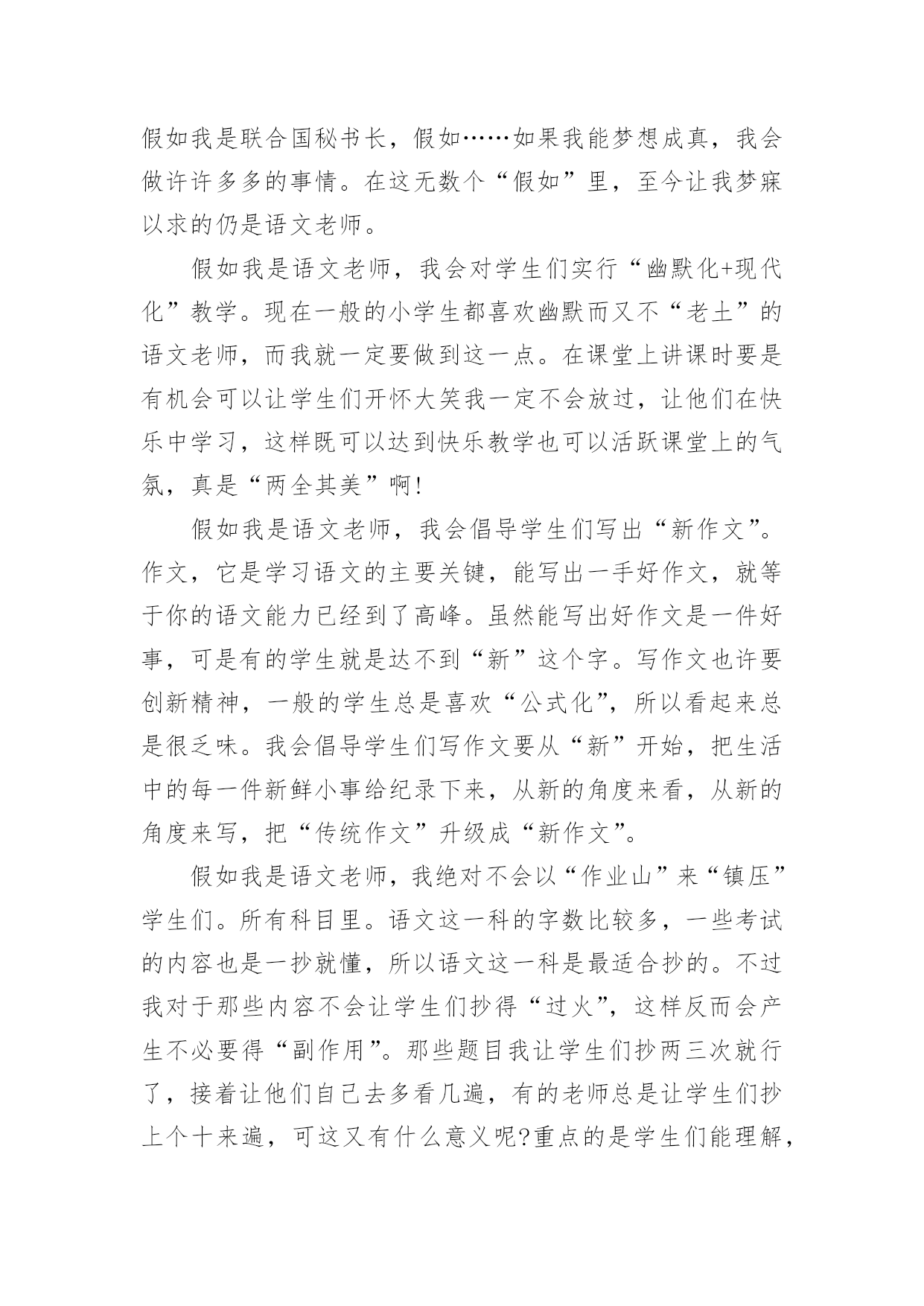 假如我是联合国秘书长，假如……如果我能梦想成真，我会做许许多多的事情。在这无数个“假如”里，至今让我梦寐以求的仍是语文老师。

假如我是语文老师，我会对学生们实行“幽默化+现代化”教学。现在一般的小学生都喜欢幽默而又不“老土”的语文老师，而我就一定要做到这一点。在课堂上讲课时要是有机会可以让学生们开怀大笑我一定不会放过，让他们在快乐中学习，这样既可以达到快乐教学也可以活跃课堂上的气氛，真是“两全其美”啊!

假如我是语文老师，我会倡导学生们写出“新作文”。作文，它是学习语文的主要关键，能写出一手好作文，就等于你的语文能力已经到了高峰。虽然能写出好作文是一件好事，可是有的学生就是达不到“新”这个字。写作文也许要创新精神，一般的学生总是喜欢“公式化”，所以看起来总是很乏味。我会倡导学生们写作文要从“新”开始，把生活中的每一件新鲜小事给纪录下来，从新的角度来看，从新的角度来写，把“传统作文”升级成“新作文”。

假如我是语文老师，我绝对不会以“作业山”来“镇压”学生们。所有科目里。语文这一科的字数比较多，一些考试的内容也是一抄就懂，所以语文这一科是最适合抄的。不过我对于那些内容不会让学生们抄得“过火”，这样反而会产生不必要得“副作用”。那些题目我让学生们抄两三次就行了，接着让他们自己去多看几遍，有的老师总是让学生们抄上个十来遍，可这又有什么意义呢?重点的是学生们能理解，